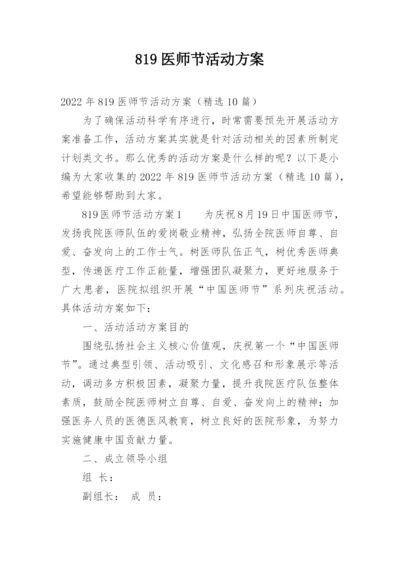 819 医师节活动方案

2022 年 819 医师节活动方案（精选 10 篇）

为了确保活动科学有序进行，时常需要预先开展活动方案准备工作，活动方案其实就是针对活动相关的因素所制定计划类文书。那么优秀的活动方案是什么样的呢？以下是小编为大家收集的 2022 年 819 医师节活动方案（精选 10 篇），希望能够帮助到大家。

819 医师节活动方案 1　　为庆祝 8 月 19 日中国医师节，发扬我院医师队伍的爱岗敬业精神，弘扬全院医师自尊、自爱、奋发向上的工作士气。树医师队伍正气，树优秀医师典型，传递医疗工作正能量，增强团队凝聚力，更好地服务于广大患者，医院拟组织开展“中国医师节”系列庆祝活动。具体活动方案如下：

一、活动活动方案目的

围绕弘扬社会主义核心价值观，庆祝第一个“中国医师节”。通过典型引领、活动吸引、文化感召和形象展示等活动，调动多方积极因素，凝聚力量，提升我院医疗队伍整体素质，鼓励全院医师树立自尊、自爱、奋发向上的精神；加强医务人员的医德医风教育，树立良好的医院形象，为努力实施健康中国贡献力量。

二、成立领导小组

组 长：

副组长：　成 员：